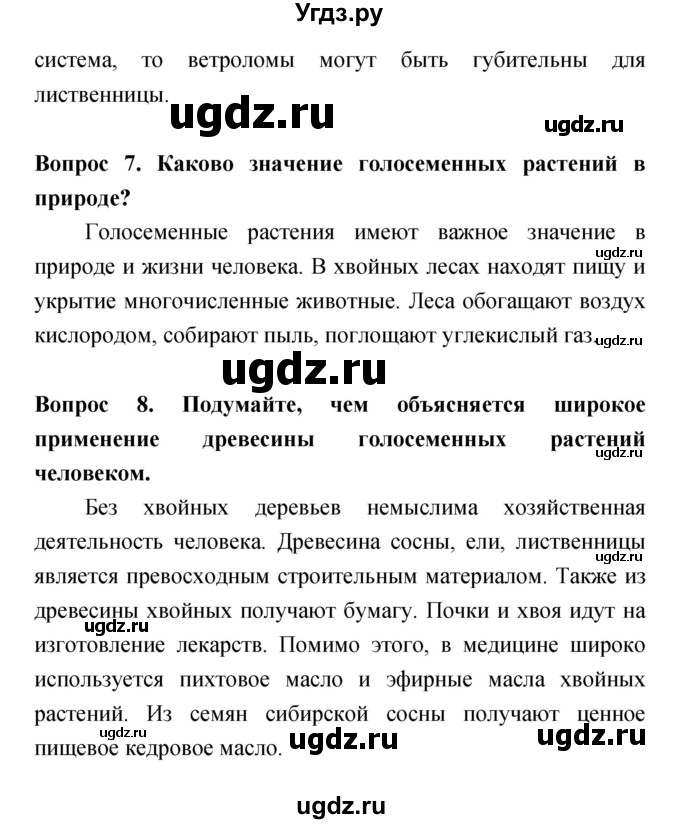 Угдз.ру

система, то ветроломы могут быть губительны для лиственницы.

ugdz.ru

ugdz.ru

Вопрос 7. Каково значение голосеменных растений в природе?

Голосеменные растения имеют важное значение в природе и жизни человека. В хвойных лесах находят пищу и укрытие многочисленные животные. Леса обогащают воздух кислородом, собирают пыль, поглощают углекислый газ.

ugdz.ru

ugdz.ru

ugdz.ru

Вопрос 8. Подумайте, чем объясняется широкое применение древесины голосеменных растений человеком.

ugdz.ru

Без хвойных деревьев немыслима хозяйственная деятельность человека. Древесина сосны, ели, лиственницы является превосходным строительным материалом. Также из древесины хвойных получают бумагу. Почки и хвоя идут на изготовление лекарств. Помимо этого, в медицине широко используется пихтовое масло и эфирные масла хвойных растений. Из семян сибирской сосны получают ценное пищевое кедровое масло.

ugdz.ru

ugdz.ru

ugdz.ru

ugdz.ru

ugdz.ru

ugdz.ru